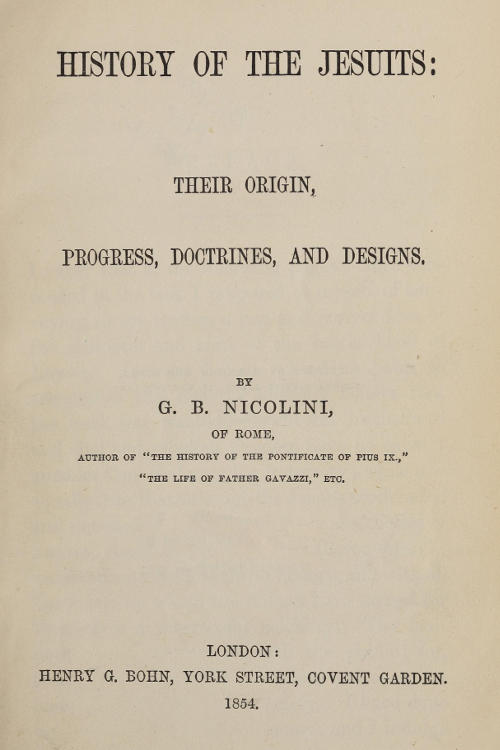 HISTORY OF THE JESUITS:

THEIR ORIGIN,

PROGRESS, DOCTRINES, AND DESIGNS.

BY

G. B. NICOLINI,

OF ROME,

AUTHOR OF "THE HISTORY OF THE PONTIFICATE OF PIUS IX.,"
"THE LIFE OF FATHER GAVAZZI," ETC.

LONDON:
HENRY G. BOHN, YORK STREET, COVENT GARDEN.
1854.